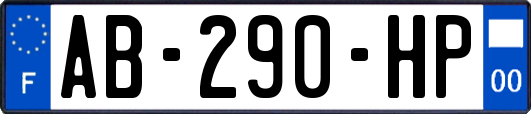 F
AB-290-HP
00